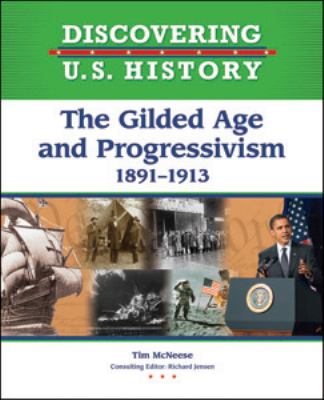 DISCOVERING
U.S. HISTORY

The Gilded Age and Progressivism
1891–1913

Tim McNeese
Consulting Editor: Richard Jensen